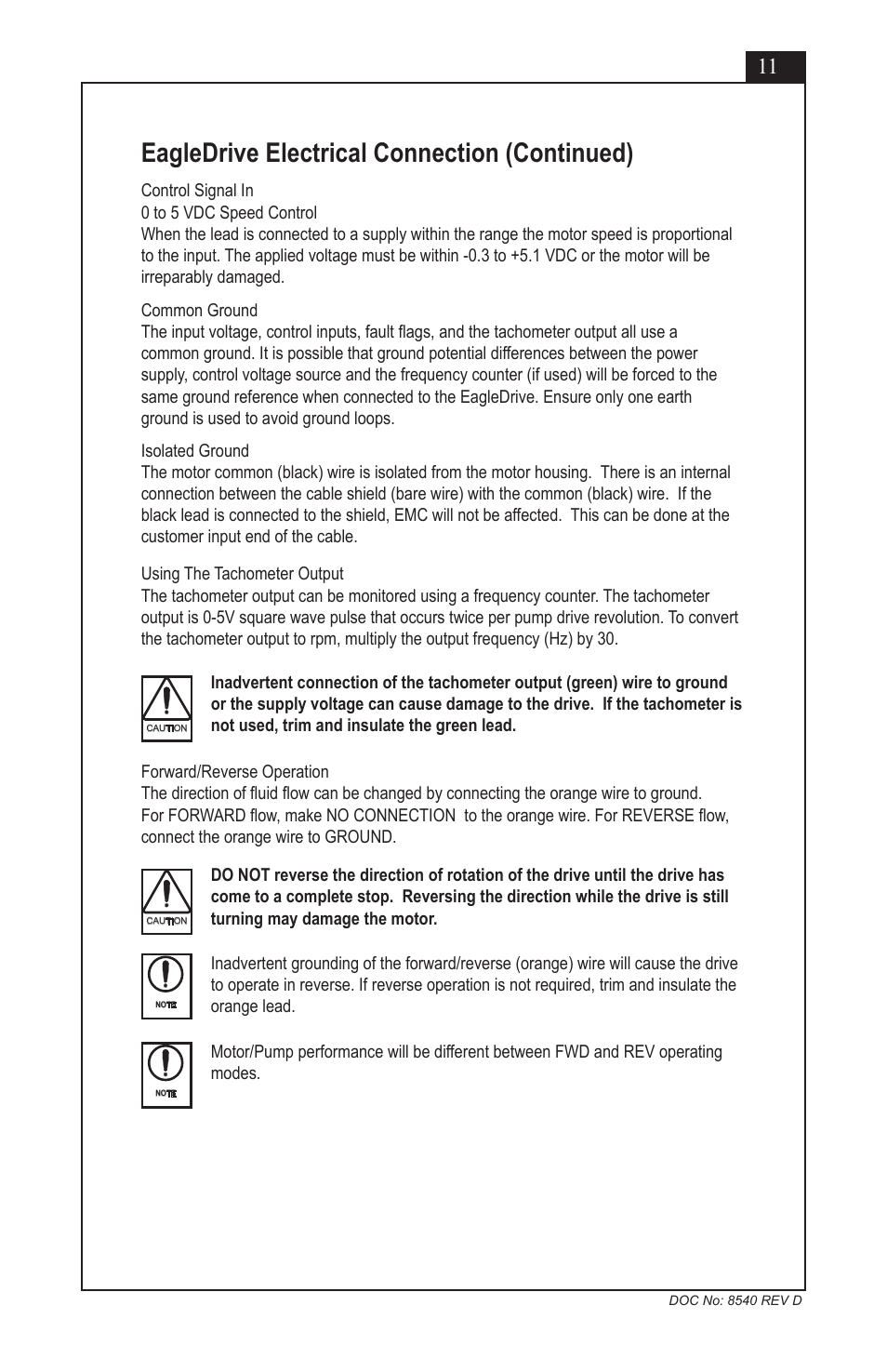 11

EagleDrive Electrical Connection (Continued)

Control Signal In
0 to 5 VDC Speed Control
When the lead is connected to a supply within the range the motor speed is proportional to the input. The applied voltage must be within -0.3 to +5.1 VDC or the motor will be irreparably damaged.

Common Ground
The input voltage, control inputs, fault flags, and the tachometer output all use a common ground. It is possible that ground potential differences between the power supply, control voltage source and the frequency counter (if used) will be forced to the same ground reference when connected to the EagleDrive. Ensure only one earth ground is used to avoid ground loops.

Isolated Ground
The motor common (black) wire is isolated from the motor housing. There is an internal connection between the cable shield (bare wire) with the common (black) wire. If the black lead is connected to the shield, EMC will not be affected. This can be done at the customer input end of the cable.

Using The Tachometer Output
The tachometer output can be monitored using a frequency counter. The tachometer output is 0-5V square wave pulse that occurs twice per pump drive revolution. To convert the tachometer output to rpm, multiply the output frequency (Hz) by 30.

CAUTION

Inadvertent connection of the tachometer output (green) wire to ground or the supply voltage can cause damage to the drive. If the tachometer is not used, trim and insulate the green lead.

Forward/Reverse Operation
The direction of fluid flow can be changed by connecting the orange wire to ground. For FORWARD flow, make NO CONNECTION to the orange wire. For REVERSE flow, connect the orange wire to GROUND.

CAUTION

DO NOT reverse the direction of rotation of the drive until the drive has come to a complete stop. Reversing the direction while the drive is still turning may damage the motor.

NOTE

Inadvertent grounding of the forward/reverse (orange) wire will cause the drive to operate in reverse. If reverse operation is not required, trim and insulate the orange lead.

NOTE

Motor/Pump performance will be different between FWD and REV operating modes.

DOC No: 8540 REV D